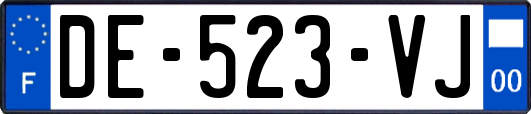 F
DE-523-VJ
00